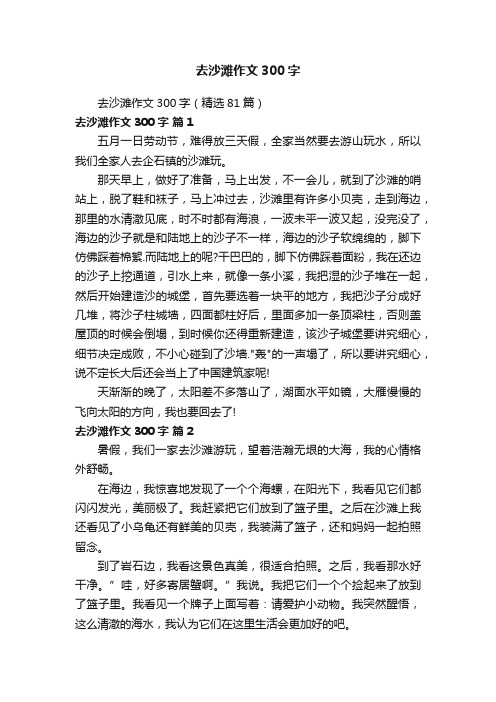 去沙滩作文300字

去沙滩作文300字（精选81篇）

去沙滩作文300字 篇1

五月一日劳动节，难得放三天假，全家当然要去游山玩水，所以我们全家人去企石镇的沙滩玩。

那天早上，做好了准备，马上出发，不一会儿，就到了沙滩的哨站上，脱了鞋和袜子，马上冲过去，沙滩里有许多小贝壳，走到海边，那里的水清澈见底，时不时都有海浪，一波未平一波又起，没完没了，海边的沙子就是和陆地上的沙子不一样，海边的沙子软绵绵的，脚下仿佛踩着棉絮.而陆地上的呢?干巴巴的，脚下仿佛踩着面粉，我在还边的沙子上挖通道，引水上来，就像一条小溪，我把湿的沙子堆在一起，然后开始建造沙的城堡，首先要选着一块平的地方，我把沙子分成好几堆，将沙子柱城墙，四面都柱好后，里面多加一条顶梁柱，否则盖屋顶的时候会倒塌，到时候你还得重新建造，该沙子城堡要讲究细心，细节决定成败，不小心碰到了沙墙."轰"的一声塌了，所以要讲究细心，说不定长大后还会当上了中国建筑家呢!

天渐渐的晚了，太阳差不多落山了，湖面水平如镜，大雁慢慢的飞向太阳的方向，我也要回去了!

去沙滩作文300字 篇2

暑假，我们一家去沙滩游玩，望着浩瀚无垠的大海，我的心情格外舒畅。

在海边，我惊喜地发现了一个个海螺，在阳光下，我看见它们都闪闪发光，美丽极了。我赶紧把它们放到了篮子里。之后在沙滩上我还看见了小乌龟还有鲜美的贝壳，我装满了篮子，还和妈妈一起拍照留念。

到了岩石边，我看这景色真美，很适合拍照。之后，我看那水好干净。"哇，好多寄居蟹啊。"我说。我把它们一个个捡起来了放到了篮子里。我看见一个牌子上面写着：请爱护小动物。我突然醒悟，这么清澈的海水，我认为它们在这里生活会更加好的吧。